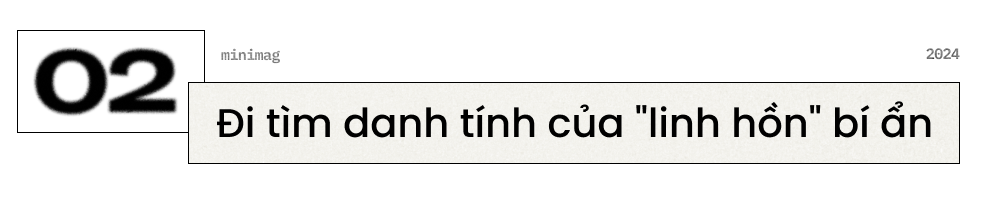 02

minimag

2024

Đi tìm danh tính của "linh hồn" bí ẩn